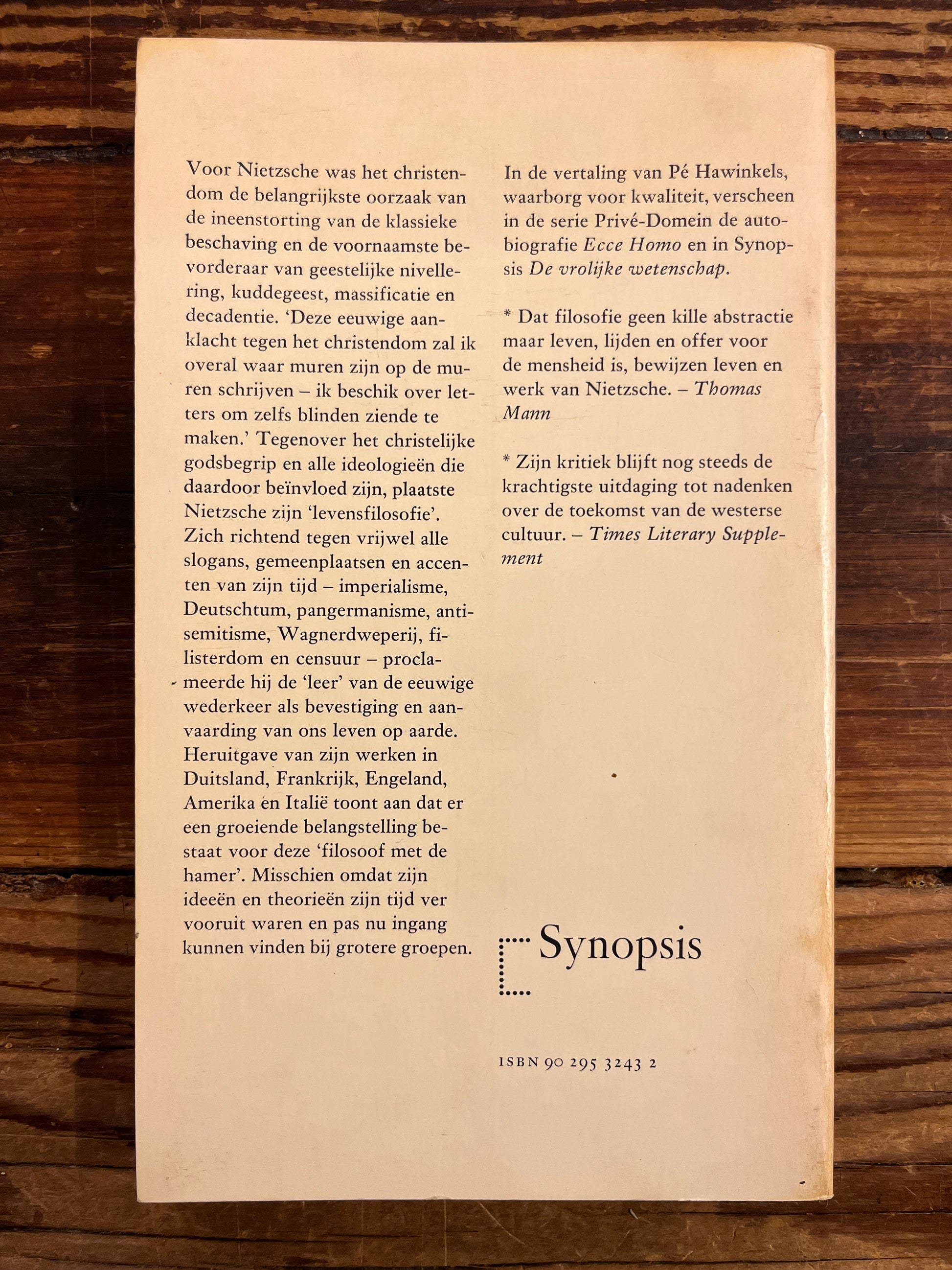 Voor Nietzsche was het christendom de belangrijkste oorzaak van de ineenstorting van de klassieke beschaving en de voornaamste bevorderaar van geestelijke nivellering, kuddegeest, massificatie en decadentie. 'Deze eeuwige aanklacht tegen het christendom zal ik overal waar muren zijn op de muren schrijven – ik beschik over letters om zelfs blinden ziende te maken.' Tegenover het christelijke godsbegrip en alle ideologieën die daardoor beïnvloed zijn, plaatste Nietzsche zijn 'levensfilosofie'. Zich richtend tegen vrijwel alle slogans, gemeenplaatsen en accenten van zijn tijd – imperialisme, Deutschtum, pangermanisme, antisemitisme, Wagnerdweperij, filisterdom en censuur – proclameerde hij de 'leer' van de eeuwige wederkeer als bevestiging en aanvaarding van ons leven op aarde. Heruitgave van zijn werken in Duitsland, Frankrijk, Engeland, Amerika en Italië toont aan dat er een groeiende belangstelling bestaat voor deze 'filosoof met de hamer'. Misschien omdat zijn ideeën en theorieën zijn tijd ver vooruit waren en pas nu ingang kunnen vinden bij grotere groepen.

In de vertaling van Pé Hawinkels, waarborg voor kwaliteit, verscheen in de serie Privé-Domein de autobiografie Ecce Homo en in Synopsis De vrolijke wetenschap.

* Dat filosofie geen kille abstractie maar leven, lijden en offer voor de mensheid is, bewijzen leven en werk van Nietzsche. – Thomas Mann

* Zijn kritiek blijft nog steeds de krachtigste uitdaging tot nadenken over de toekomst van de westerse cultuur. – Times Literary Supplement

Synopsis

ISBN 90 295 3243 2